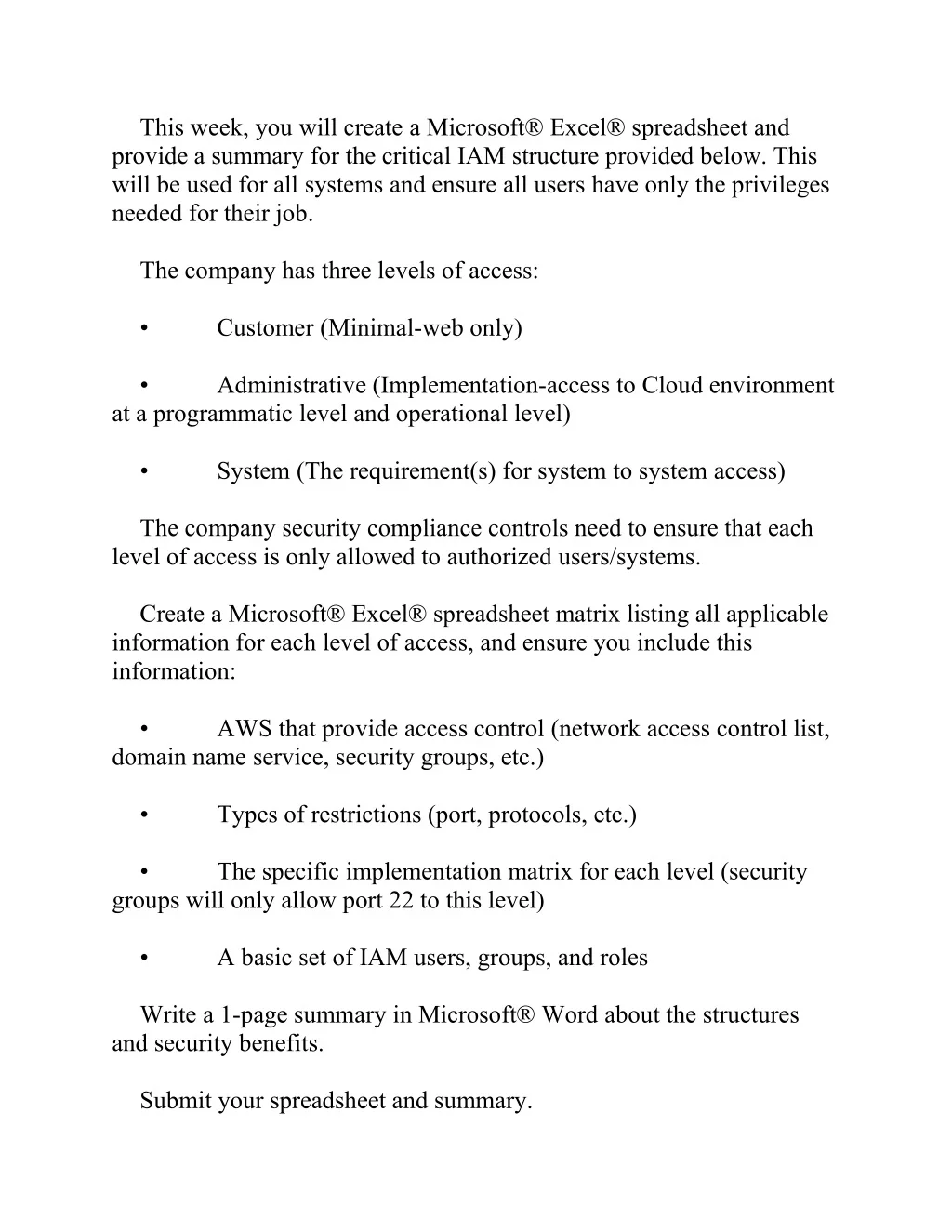 This week, you will create a Microsoft® Excel® spreadsheet and provide a summary for the critical IAM structure provided below. This will be used for all systems and ensure all users have only the privileges needed for their job.

The company has three levels of access:

• Customer (Minimal-web only)

• Administrative (Implementation-access to Cloud environment at a programmatic level and operational level)

• System (The requirement(s) for system to system access)

The company security compliance controls need to ensure that each level of access is only allowed to authorized users/systems.

Create a Microsoft® Excel® spreadsheet matrix listing all applicable information for each level of access, and ensure you include this information:

• AWS that provide access control (network access control list, domain name service, security groups, etc.)

• Types of restrictions (port, protocols, etc.)

• The specific implementation matrix for each level (security groups will only allow port 22 to this level)

• A basic set of IAM users, groups, and roles

Write a 1-page summary in Microsoft® Word about the structures and security benefits.

Submit your spreadsheet and summary.